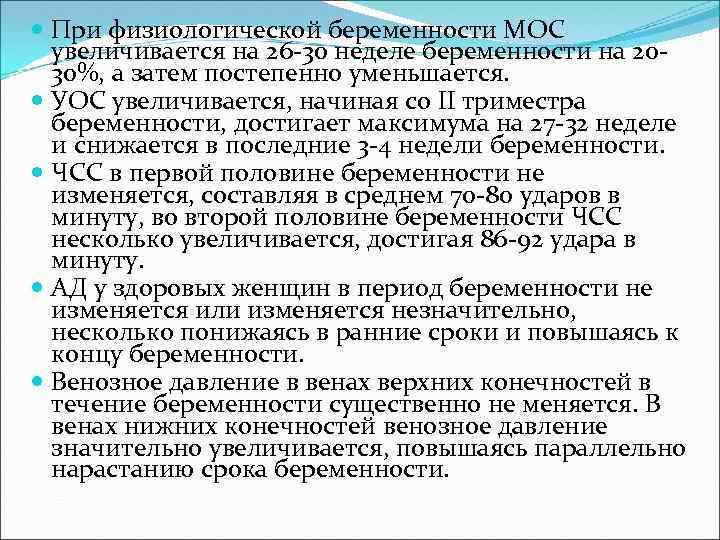 При физиологической беременности МОС увеличивается на 26-30 неделе беременности на 20-30%, а затем постепенно уменьшается.

УОС увеличивается, начиная со II триместра беременности, достигает максимума на 27-32 неделе и снижается в последние 3-4 недели беременности.

ЧСС в первой половине беременности не изменяется, составляя в среднем 70-80 ударов в минуту, во второй половине беременности ЧСС несколько увеличивается, достигая 86-92 удара в минуту.

АД у здоровых женщин в период беременности не изменяется или изменяется незначительно, несколько понижаясь в ранние сроки и повышаясь к концу беременности.

Венозное давление в венах верхних конечностей в течение беременности существенно не меняется. В венах нижних конечностей венозное давление значительно увеличивается, повышаясь параллельно нарастанию срока беременности.